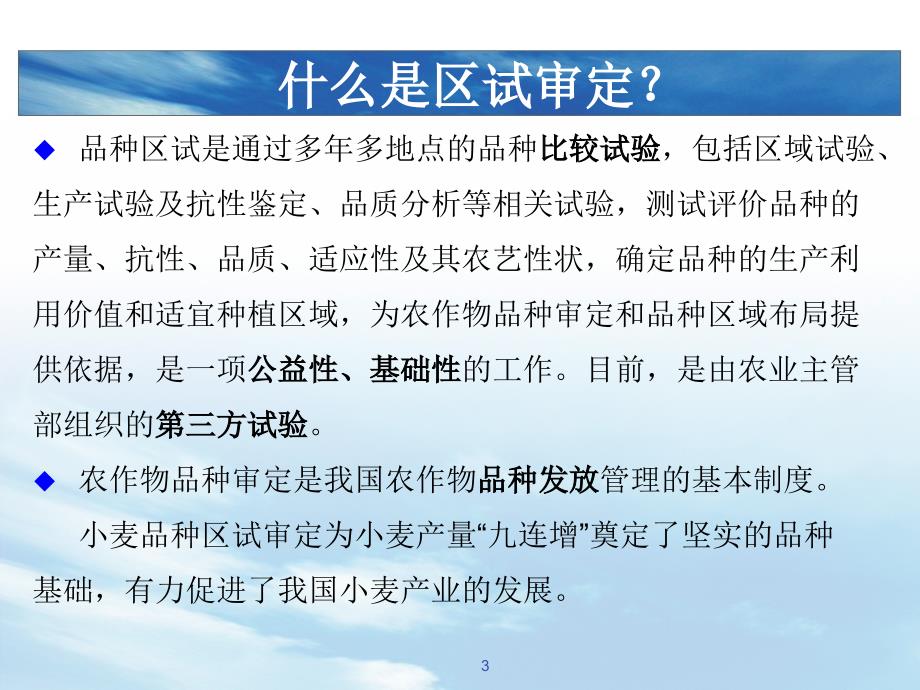 什么是区试审定？

◆ 品种区试是通过多年多地点的品种比较试验，包括区域试验、生产试验及抗性鉴定、品质分析等相关试验，测试评价品种的产量、抗性、品质、适应性及其农艺性状，确定品种的生产利用价值和适宜种植区域，为农作物品种审定和品种区域布局提供依据，是一项公益性、基础性的工作。目前，是由农业主管部组织的第三方试验。

◆ 农作物品种审定是我国农作物品种发放管理的基本制度。

小麦品种区试审定为小麦产量“九连增”奠定了坚实的品种基础，有力促进了我国小麦产业的发展。

3